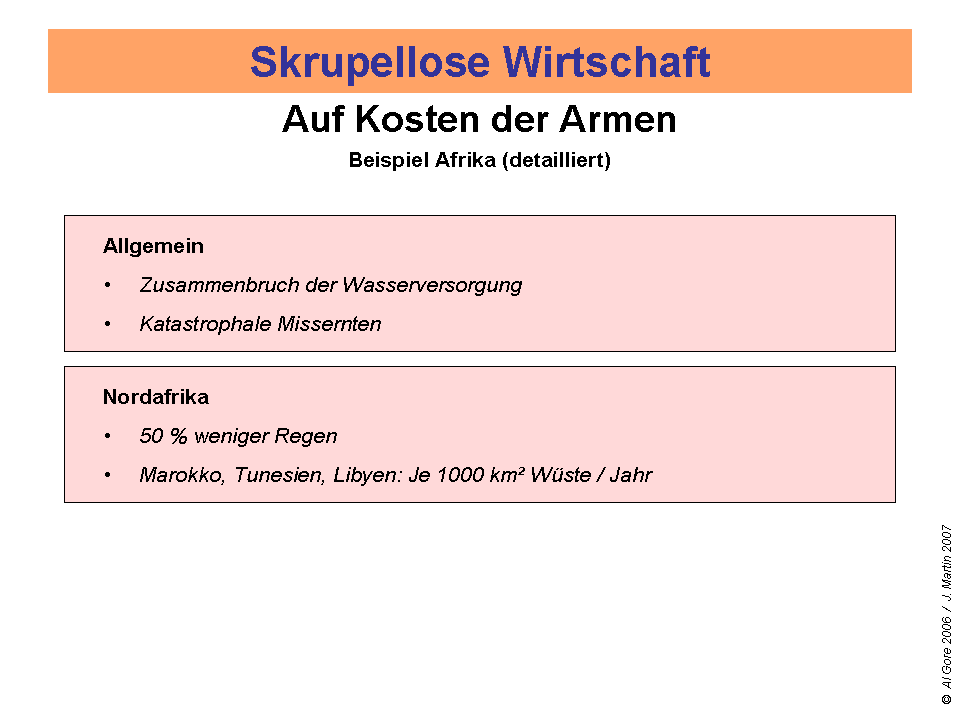 Skrupellose Wirtschaft

Auf Kosten der Armen

Beispiel Afrika (detailliert)

Allgemein

• Zusammenbruch der Wasserversorgung

• Katastrophale Missernten

Nordafrika

• 50 % weniger Regen

• Marokko, Tunesien, Libyen: Je 1000 km² Wüste / Jahr

© Al Gore 2006 / J. Martin 2007